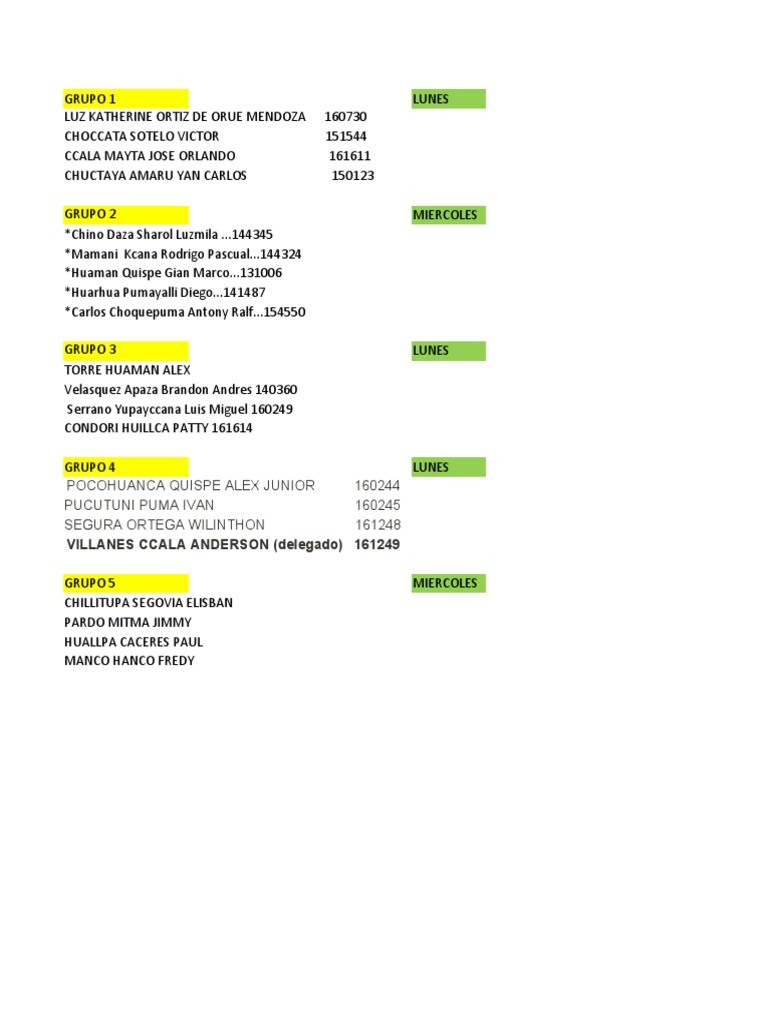 GRUPO 1 LUNES
LUZ KATHERINE ORTIZ DE ORUE MENDOZA 160730
CHOCCATA SOTELO VICTOR 151544
CCALA MAYTA JOSE ORLANDO 161611
CHUCTAYA AMARU YAN CARLOS 150123

GRUPO 2 MIERCOLES
*Chino Daza Sharol Luzmila ...144345
*Mamani Kcana Rodrigo Pascual...144324
*Huaman Quispe Gian Marco...131006
*Huarhua Pumayalli Diego...141487
*Carlos Choquepuma Antony Ralf...154550

GRUPO 3 LUNES
TORRE HUAMAN ALEX
Velasquez Apaza Brandon Andres 140360
Serrano Yupayccana Luis Miguel 160249
CONDORI HUILLCA PATTY 161614

GRUPO 4 LUNES
POCOHUANCA QUISPE ALEX JUNIOR 160244
PUCUTUNI PUMA IVAN 160245
SEGURA ORTEGA WILINTHON 161248
VILLANES CCALA ANDERSON (delegado) 161249

GRUPO 5 MIERCOLES
CHILLITUPA SEGOVIA ELISBAN
PARDO MITMA JIMMY
HUALLPA CACERES PAUL
MANCO HANCO FREDY